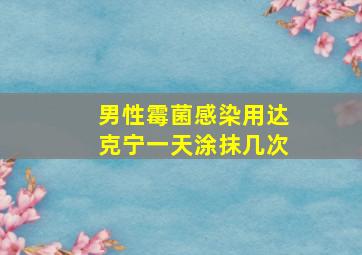 男性霉菌感染用达克宁一天涂抹几次